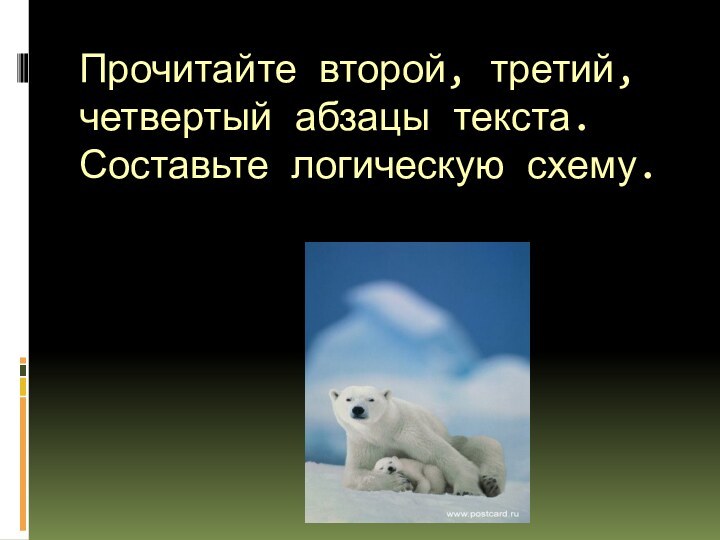 Прочитайте второй, третий, четвертый абзацы текста. Составьте логическую схему.

www.postcard.ru